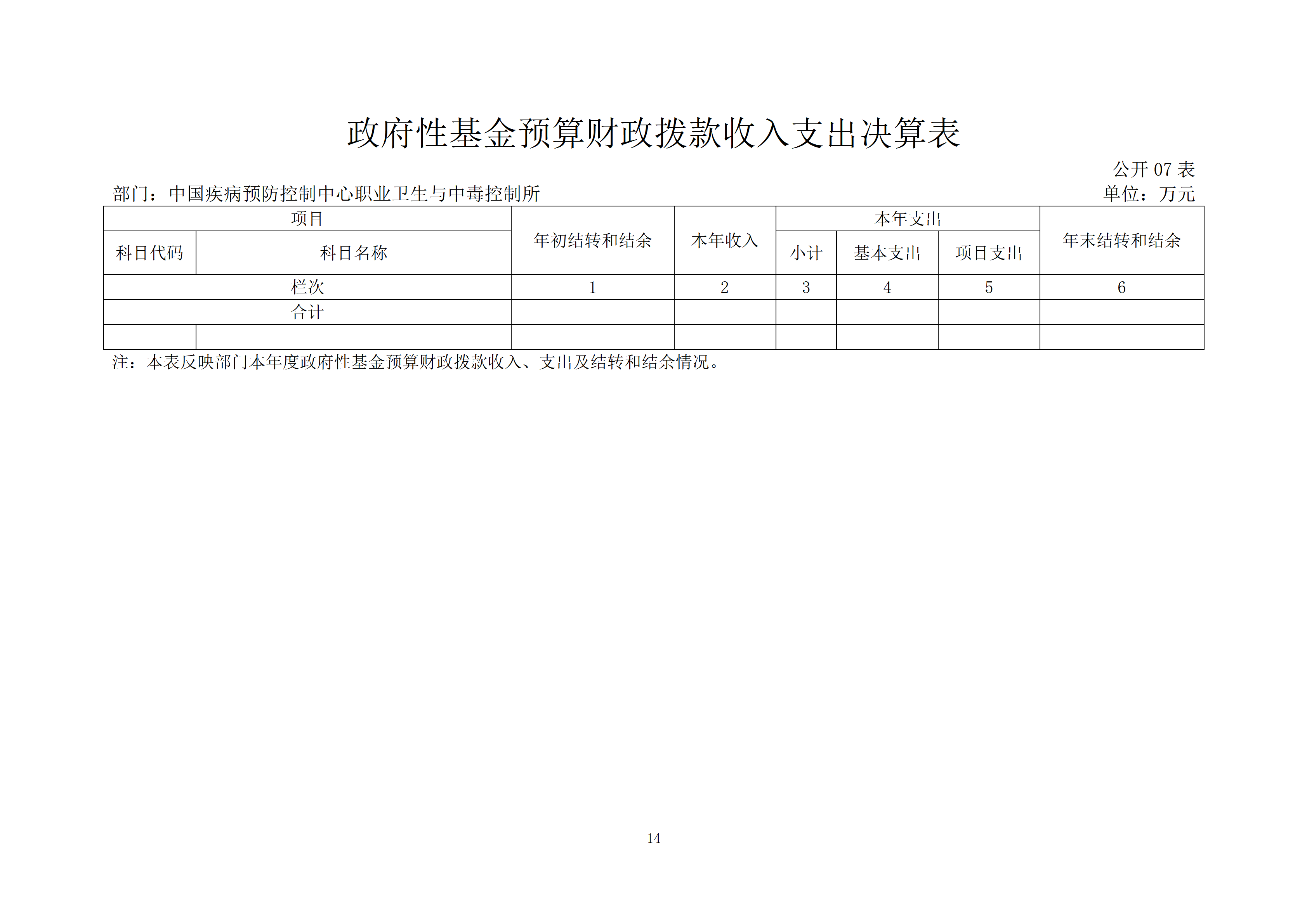 政府性基金预算财政拨款收入支出决算表

公开 07 表

部门：中国疾病预防控制中心职业卫生与中毒控制所

单位：万元

| 项目 | | 年初结转和结余 | 本年收入 | 本年支出 | | | 年末结转和结余 |
|---|---|---|---|---|---|---|---|
| 科目代码 | 科目名称 | | | 小计 | 基本支出 | 项目支出 | |
| 栏次 | | 1 | 2 | 3 | 4 | 5 | 6 |
| 合计 | | | | | | | |
| | | | | | | | |

注：本表反映部门本年度政府性基金预算财政拨款收入、支出及结转和结余情况。

14